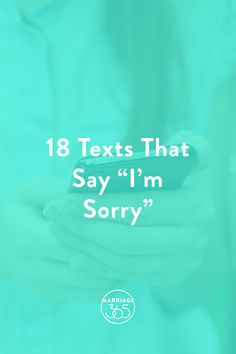 18 Texts That Say “I’m Sorry”

MARRIAGE 365